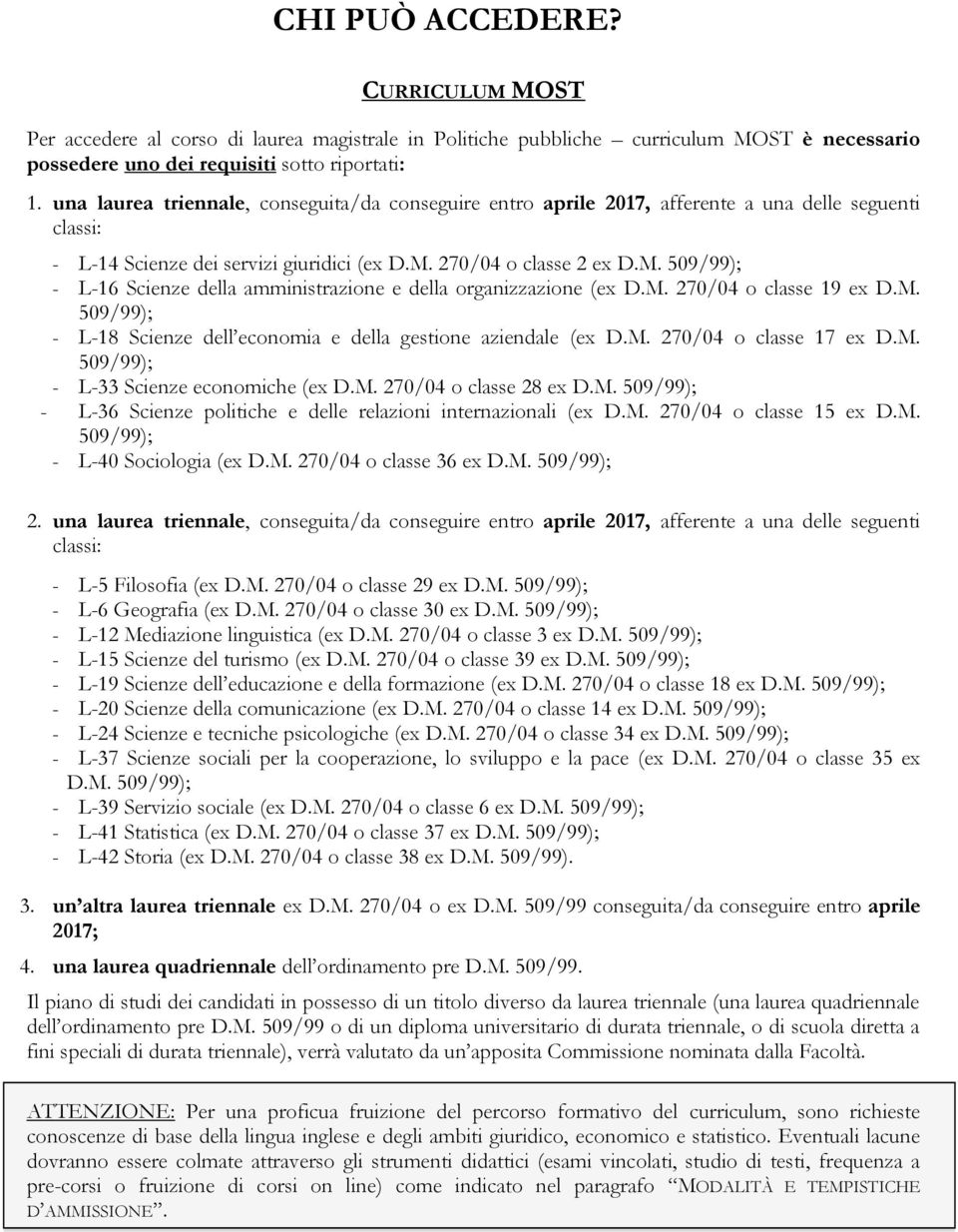 CHI PUÒ ACCEDERE?

CURRICULUM MOST

Per accedere al corso di laurea magistrale in Politiche pubbliche – curriculum MOST è necessario possedere uno dei requisiti sotto riportati:

1. una laurea triennale, conseguita/da conseguire entro aprile 2017, afferente a una delle seguenti classi:

- L-14 Scienze dei servizi giuridici (ex D.M. 270/04 o classe 2 ex D.M. 509/99);
- L-16 Scienze della amministrazione e della organizzazione (ex D.M. 270/04 o classe 19 ex D.M. 509/99);
- L-18 Scienze dell'economia e della gestione aziendale (ex D.M. 270/04 o classe 17 ex D.M. 509/99);
- L-33 Scienze economiche (ex D.M. 270/04 o classe 28 ex D.M. 509/99);
- L-36 Scienze politiche e delle relazioni internazionali (ex D.M. 270/04 o classe 15 ex D.M. 509/99);
- L-40 Sociologia (ex D.M. 270/04 o classe 36 ex D.M. 509/99);

2. una laurea triennale, conseguita/da conseguire entro aprile 2017, afferente a una delle seguenti classi:

- L-5 Filosofia (ex D.M. 270/04 o classe 29 ex D.M. 509/99);
- L-6 Geografia (ex D.M. 270/04 o classe 30 ex D.M. 509/99);
- L-12 Mediazione linguistica (ex D.M. 270/04 o classe 3 ex D.M. 509/99);
- L-15 Scienze del turismo (ex D.M. 270/04 o classe 39 ex D.M. 509/99);
- L-19 Scienze dell'educazione e della formazione (ex D.M. 270/04 o classe 18 ex D.M. 509/99);
- L-20 Scienze della comunicazione (ex D.M. 270/04 o classe 14 ex D.M. 509/99);
- L-24 Scienze e tecniche psicologiche (ex D.M. 270/04 o classe 34 ex D.M. 509/99);
- L-37 Scienze sociali per la cooperazione, lo sviluppo e la pace (ex D.M. 270/04 o classe 35 ex D.M. 509/99);
- L-39 Servizio sociale (ex D.M. 270/04 o classe 6 ex D.M. 509/99);
- L-41 Statistica (ex D.M. 270/04 o classe 37 ex D.M. 509/99);
- L-42 Storia (ex D.M. 270/04 o classe 38 ex D.M. 509/99).

3. un'altra laurea triennale ex D.M. 270/04 o ex D.M. 509/99 conseguita/da conseguire entro aprile 2017;

4. una laurea quadriennale dell'ordinamento pre D.M. 509/99.

Il piano di studi dei candidati in possesso di un titolo diverso da laurea triennale (una laurea quadriennale dell'ordinamento pre D.M. 509/99 o di un diploma universitario di durata triennale, o di scuola diretta a fini speciali di durata triennale), verrà valutato da un'apposita Commissione nominata dalla Facoltà.

ATTENZIONE: Per una proficua fruizione del percorso formativo del curriculum, sono richieste conoscenze di base della lingua inglese e degli ambiti giuridico, economico e statistico. Eventuali lacune dovranno essere colmate attraverso gli strumenti didattici (esami vincolati, studio di testi, frequenza a pre-corsi o fruizione di corsi on line) come indicato nel paragrafo "MODALITÀ E TEMPISTICHE D'AMMISSIONE".